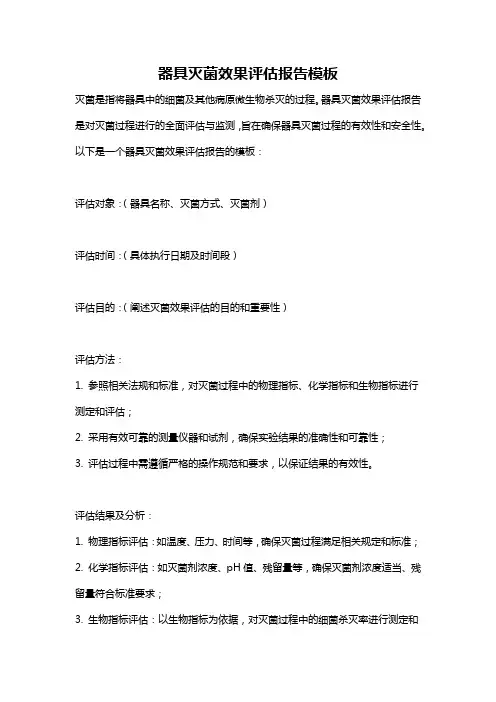 器具灭菌效果评估报告模板

灭菌是指将器具中的细菌及其他病原微生物杀灭的过程。器具灭菌效果评估报告是对灭菌过程进行的全面评估与监测，旨在确保器具灭菌过程的有效性和安全性。以下是一个器具灭菌效果评估报告的模板：

评估对象：（器具名称、灭菌方式、灭菌剂）

评估时间：（具体执行日期及时间段）

评估目的：（阐述灭菌效果评估的目的和重要性）

评估方法：

1. 参照相关法规和标准，对灭菌过程中的物理指标、化学指标和生物指标进行测定和评估；

2. 采用有效可靠的测量仪器和试剂，确保实验结果的准确性和可靠性；

3. 评估过程中需遵循严格的操作规范和要求，以保证结果的有效性。

评估结果及分析：

1. 物理指标评估：如温度、压力、时间等，确保灭菌过程满足相关规定和标准；

2. 化学指标评估：如灭菌剂浓度、pH 值、残留量等，确保灭菌剂浓度适当、残留量符合标准要求；

3. 生物指标评估：以生物指标为依据，对灭菌过程中的细菌杀灭率进行测定和